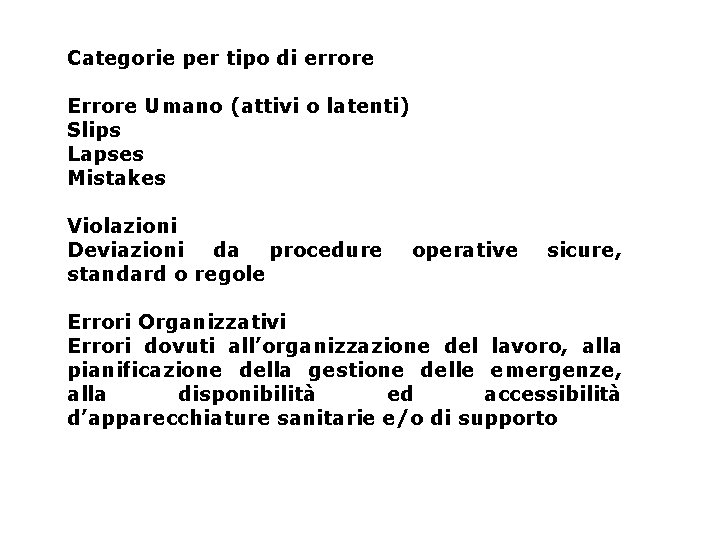 Categorie per tipo di errore

Errore Umano (attivi o latenti)
Slips
Lapses
Mistakes

Violazioni
Deviazioni da procedure operative sicure, standard o regole

Errori Organizzativi
Errori dovuti all'organizzazione del lavoro, alla pianificazione della gestione delle emergenze, alla disponibilità ed accessibilità d'apparecchiature sanitarie e/o di supporto